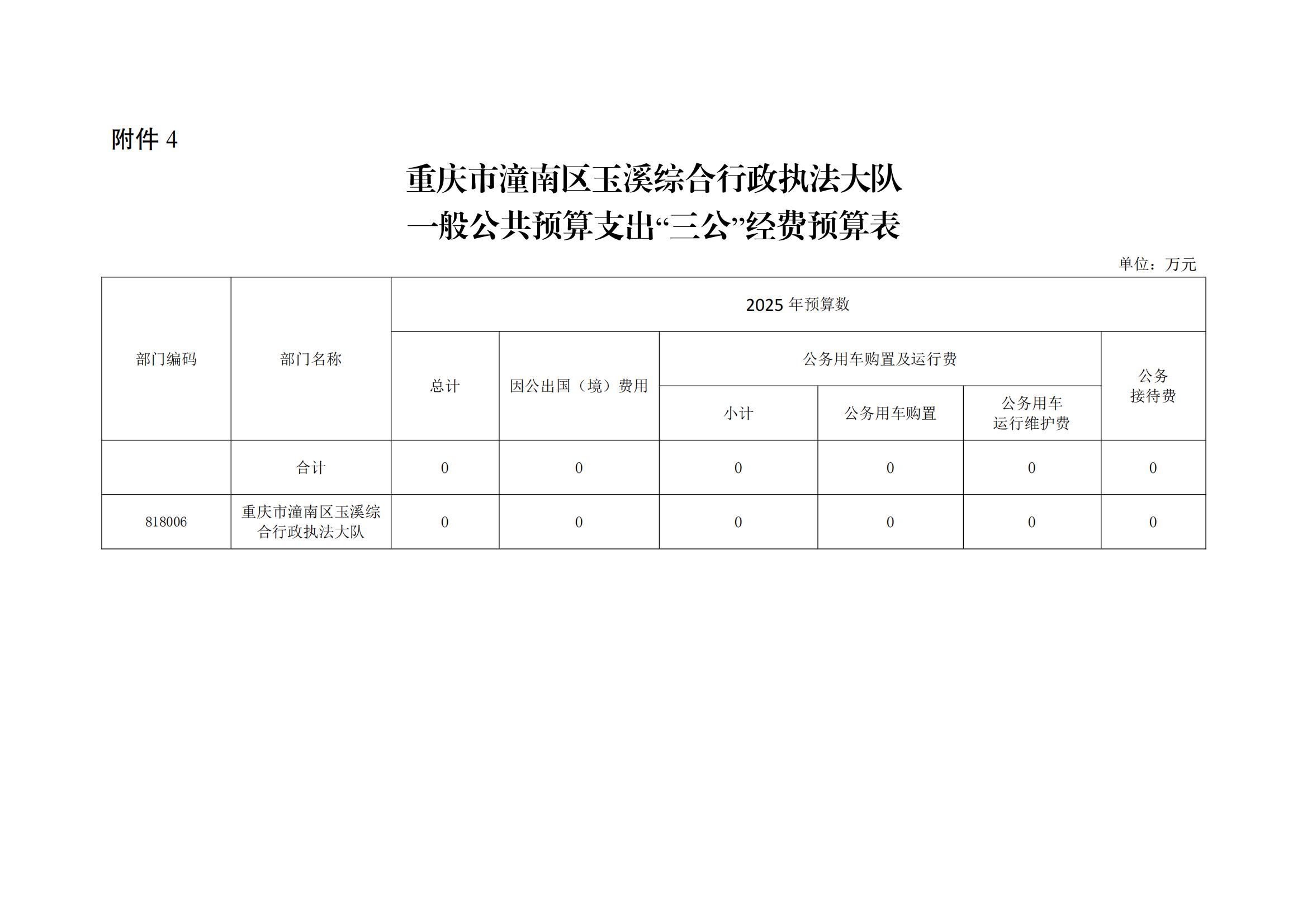 附件 4

重庆市潼南区玉溪综合行政执法大队
一般公共预算支出“三公”经费预算表

单位：万元

| 部门编码 | 部门名称 | 2025 年预算数 | | | | | |
|---|---|---|---|---|---|---|---|
| | | 总计 | 因公出国（境）费用 | 公务用车购置及运行费 | | | 公务接待费 |
| | | | | 小计 | 公务用车购置 | 公务用车运行维护费 | |
| | 合计 | 0 | 0 | 0 | 0 | 0 | 0 |
| 818006 | 重庆市潼南区玉溪综合行政执法大队 | 0 | 0 | 0 | 0 | 0 | 0 |